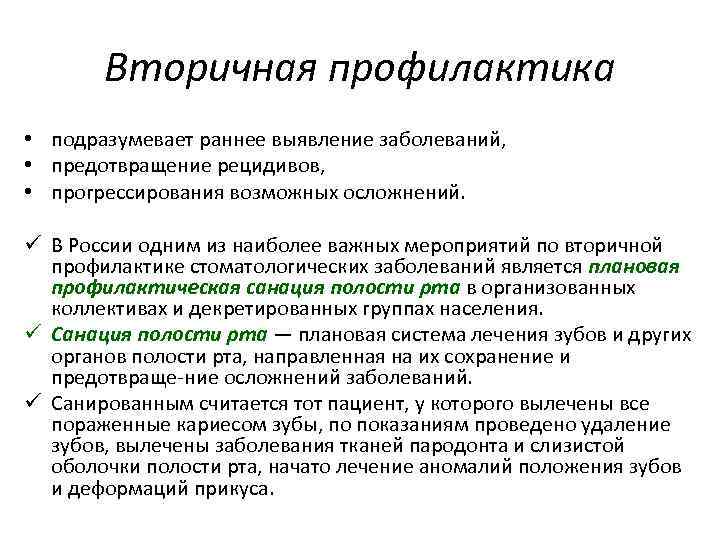 Вторичная профилактика

• подразумевает раннее выявление заболеваний,
• предотвращение рецидивов,
• прогрессирования возможных осложнений.

✓ В России одним из наиболее важных мероприятий по вторичной профилактике стоматологических заболеваний является плановая профилактическая санация полости рта в организованных коллективах и декретированных группах населения.
✓ Санация полости рта — плановая система лечения зубов и других органов полости рта, направленная на их сохранение и предотвраще-ние осложнений заболеваний.
✓ Санированным считается тот пациент, у которого вылечены все пораженные кариесом зубы, по показаниям проведено удаление зубов, вылечены заболевания тканей пародонта и слизистой оболочки полости рта, начато лечение аномалий положения зубов и деформаций прикуса.